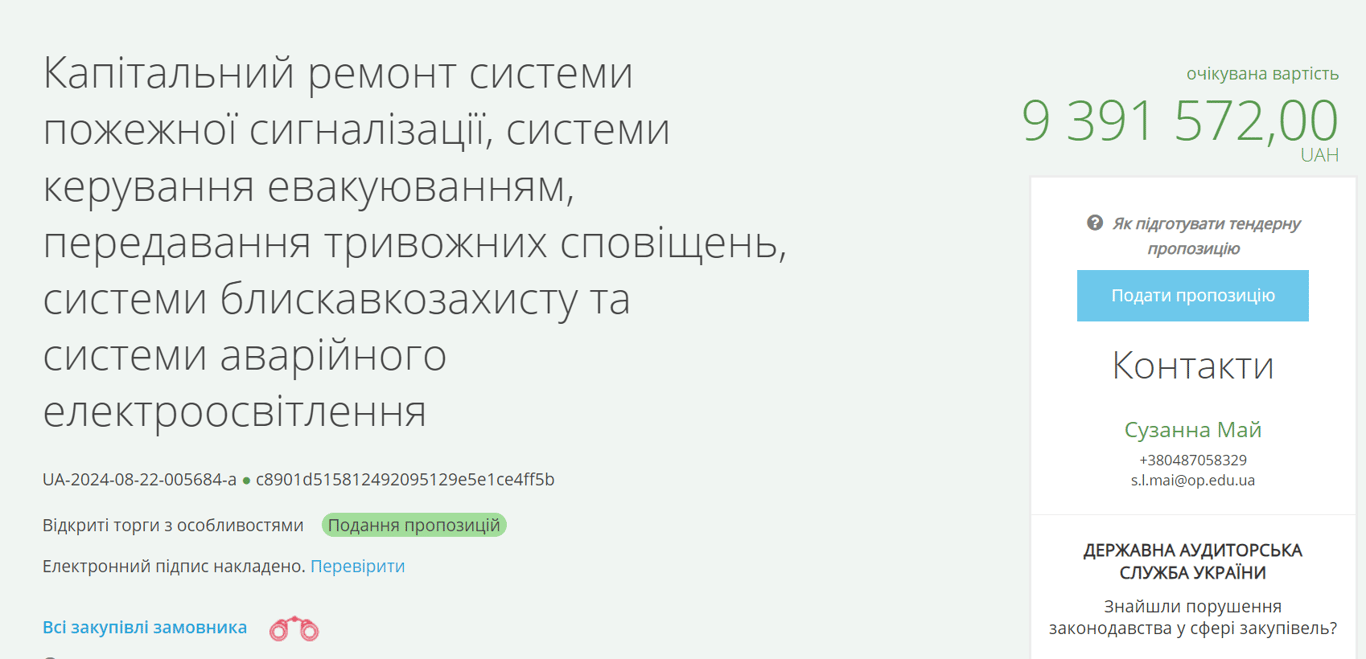 Капітальний ремонт системи пожежної сигналізації, системи керування евакуюванням, передавання тривожних сповіщень, системи блискавкозахисту та системи аварійного електроосвітлення

UA-2024-08-22-005684-a ● c8901d515812492095129e5e1ce4ff5b

Відкриті торги з особливостями Подання пропозицій

Електронний підпис накладено. Перевірити

Всі закупівлі замовника

очікувана вартість
9 391 572,00
UAH

Як підготувати тендерну пропозицію

Подати пропозицію

Контакти

Сузанна Май
+380487058329
s.l.mai@op.edu.ua

ДЕРЖАВНА АУДИТОРСЬКА СЛУЖБА УКРАЇНИ

Знайшли порушення законодавства у сфері закупівель?